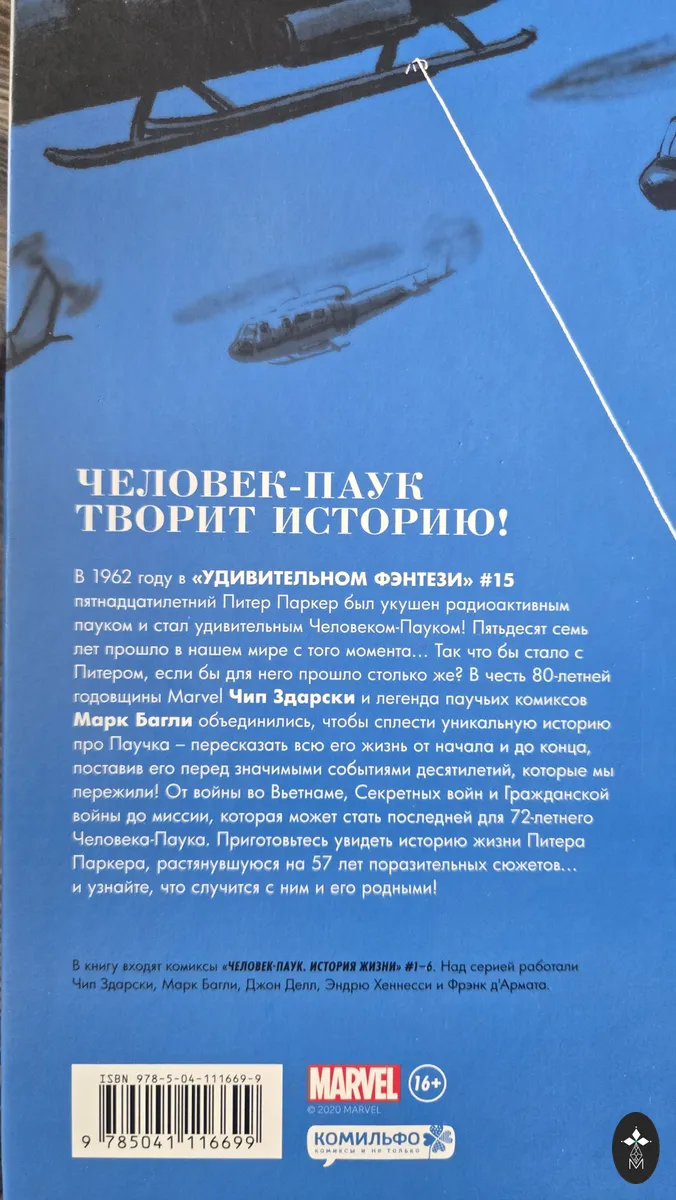 ЧЕЛОВЕК-ПАУК
ТВОРИТ ИСТОРИЮ!

В 1962 году в «УДИВИТЕЛЬНОМ ФЭНТЕЗИ» #15 пятнадцатилетний Питер Паркер был укушен радиоактивным пауком и стал удивительным Человеком-Пауком! Пятьдесят семь лет прошло в нашем мире с того момента… Так что бы стало с Питером, если бы для него прошло столько же? В честь 80-летней годовщины Marvel Чип Здарски и легенда паучьих комиксов Марк Багли объединились, чтобы сплести уникальную историю про Паучка – пересказать всю его жизнь от начала и до конца, поставив его перед значимыми событиями десятилетий, которые мы пережили! От войны во Вьетнаме, Секретных войн и Гражданской войны до миссии, которая может стать последней для 72-летнего Человека-Паука. Приготовьтесь увидеть историю жизни Питера Паркера, растянувшуюся на 57 лет поразительных сюжетов… и узнайте, что случится с ним и его родными!

В книгу входят комиксы «ЧЕЛОВЕК-ПАУК. ИСТОРИЯ ЖИЗНИ» #1–6. Над серией работали Чип Здарски, Марк Багли, Джон Делл, Эндрю Хеннесси и Фрэнк д'Армата.

ISBN 978-5-04-111669-9
9 785041 116699

MARVEL
16+
© 2020 MARVEL
КОМИЛЬФО
комиксы и не только